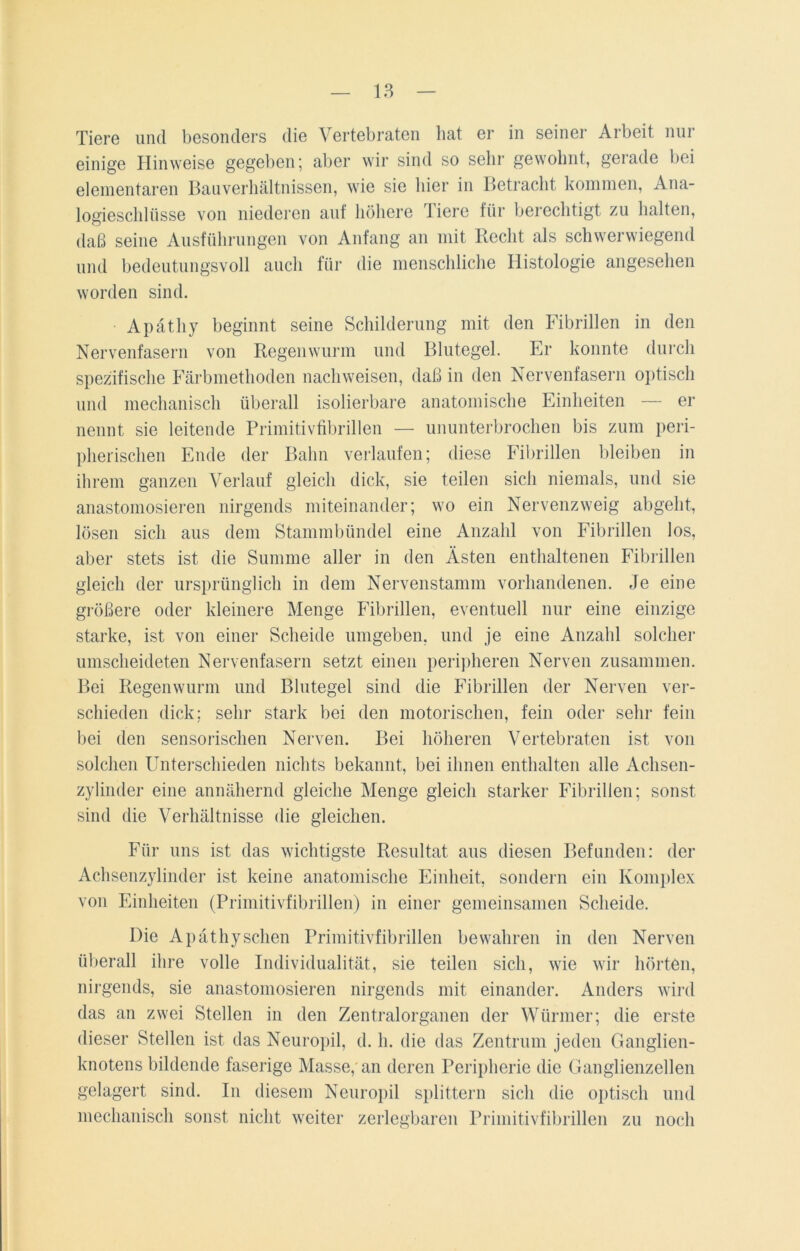 — 13 —

Tiere und besonders die Vertebraten hat er in seiner Arbeit nur einige Hinweise gegeben; aber wir sind so sehr gewohnt, gerade bei elementaren Bauverhältnissen, wie sie hier in Betracht kommen, Analogieschlüsse von niederen auf höhere Tiere für berechtigt zu halten, daß seine Ausführungen von Anfang an mit Recht als schwerwiegend und bedeutungsvoll auch für die menschliche Histologie angesehen worden sind.

Apáthy beginnt seine Schilderung mit den Fibrillen in den Nervenfasern von Regenwurm und Blutegel. Er konnte durch spezifische Färbmethoden nachweisen, daß in den Nervenfasern optisch und mechanisch überall isolierbare anatomische Einheiten — er nennt sie leitende Primitivfibrillen — ununterbrochen bis zum peripherischen Ende der Bahn verlaufen; diese Fibrillen bleiben in ihrem ganzen Verlauf gleich dick, sie teilen sich niemals, und sie anastomosieren nirgends miteinander; wo ein Nervenzweig abgeht, lösen sich aus dem Stammbündel eine Anzahl von Fibrillen los, aber stets ist die Summe aller in den Ästen enthaltenen Fibrillen gleich der ursprünglich in dem Nervenstamm vorhandenen. Je eine größere oder kleinere Menge Fibrillen, eventuell nur eine einzige starke, ist von einer Scheide umgeben, und je eine Anzahl solcher umscheideten Nervenfasern setzt einen peripheren Nerven zusammen. Bei Regenwurm und Blutegel sind die Fibrillen der Nerven verschieden dick; sehr stark bei den motorischen, fein oder sehr fein bei den sensorischen Nerven. Bei höheren Vertebraten ist von solchen Unterschieden nichts bekannt, bei ihnen enthalten alle Achsenzylinder eine annähernd gleiche Menge gleich starker Fibrillen; sonst sind die Verhältnisse die gleichen.

Für uns ist das wichtigste Resultat aus diesen Befunden: der Achsenzylinder ist keine anatomische Einheit, sondern ein Komplex von Einheiten (Primitivfibrillen) in einer gemeinsamen Scheide.

Die Apáthyschen Primitivfibrillen bewahren in den Nerven überall ihre volle Individualität, sie teilen sich, wie wir hörten, nirgends, sie anastomosieren nirgends mit einander. Anders wird das an zwei Stellen in den Zentralorganen der Würmer; die erste dieser Stellen ist das Neuropil, d. h. die das Zentrum jeden Ganglienknotens bildende faserige Masse, an deren Peripherie die Ganglienzellen gelagert sind. In diesem Neuropil splittern sich die optisch und mechanisch sonst nicht weiter zerlegbaren Primitivfibrillen zu noch